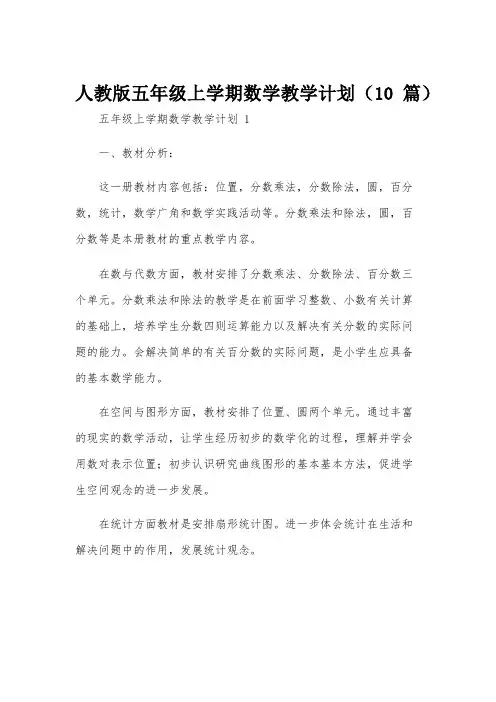 人教版五年级上学期数学教学计划（10 篇）

五年级上学期数学教学计划 1

一、教材分析：

这一册教材内容包括：位置，分数乘法，分数除法，圆，百分数，统计，数学广角和数学实践活动等。分数乘法和除法，圆，百分数等是本册教材的重点教学内容。

在数与代数方面，教材安排了分数乘法、分数除法、百分数三个单元。分数乘法和除法的教学是在前面学习整数、小数有关计算的基础上，培养学生分数四则运算能力以及解决有关分数的实际问题的能力。会解决简单的有关百分数的实际问题，是小学生应具备的基本数学能力。

在空间与图形方面，教材安排了位置、圆两个单元。通过丰富的现实的数学活动，让学生经历初步的数学化的过程，理解并学会用数对表示位置；初步认识研究曲线图形的基本基本方法，促进学生空间观念的进一步发展。

在统计方面教材是安排扇形统计图。进一步体会统计在生活和解决问题中的作用，发展统计观念。